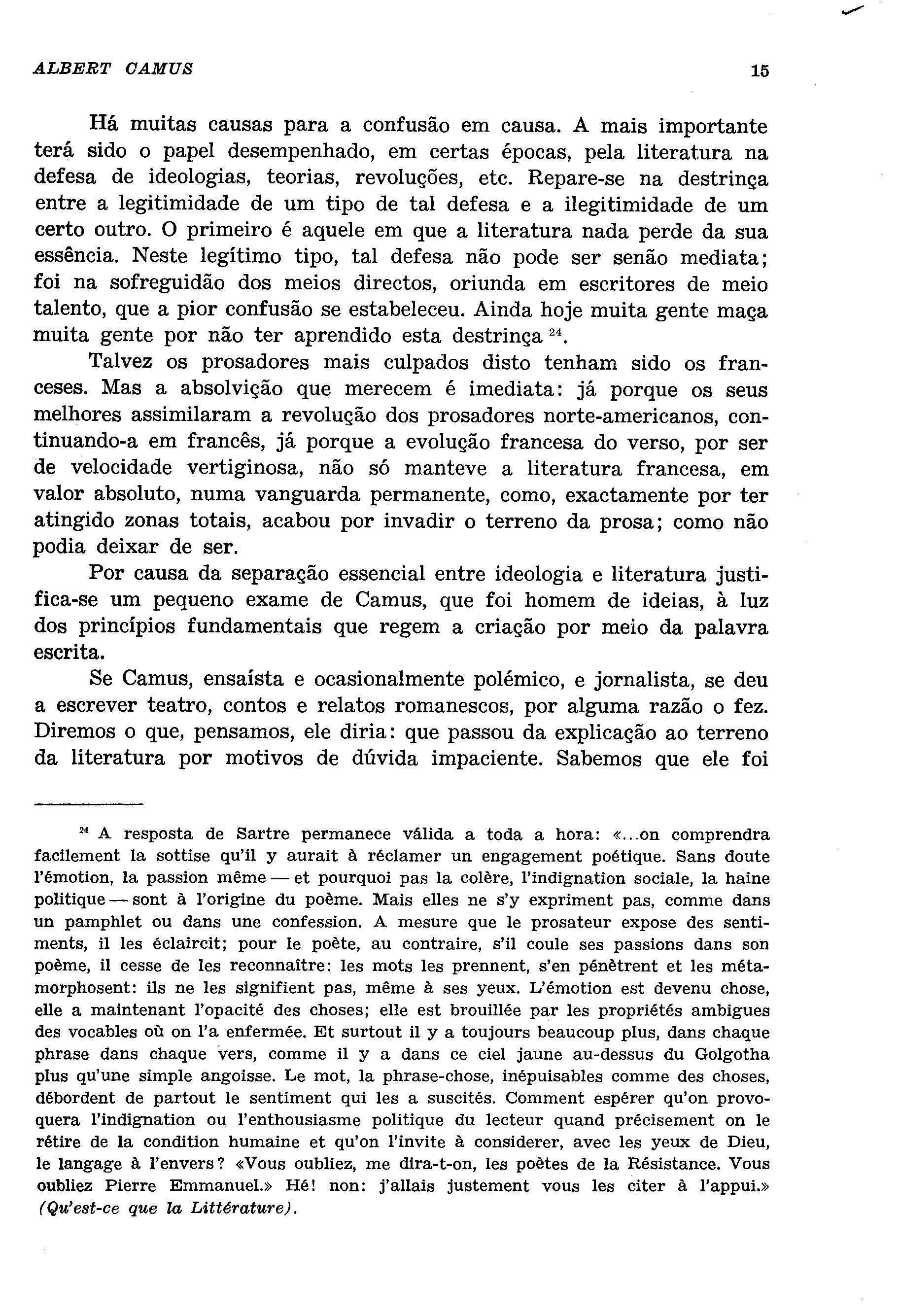 ALBERT CAMUS 15

Há muitas causas para a confusão em causa. A mais importante terá sido o papel desempenhado, em certas épocas, pela literatura na defesa de ideologias, teorias, revoluções, etc. Repare-se na destrinça entre a legitimidade de um tipo de tal defesa e a ilegitimidade de um certo outro. O primeiro é aquele em que a literatura nada perde da sua essência. Neste legítimo tipo, tal defesa não pode ser senão mediata; foi na sofreguidão dos meios directos, oriunda em escritores de meio talento, que a pior confusão se estabeleceu. Ainda hoje muita gente maça muita gente por não ter aprendido esta destrinça $^{24}$.

Talvez os prosadores mais culpados disto tenham sido os franceses. Mas a absolvição que merecem é imediata: já porque os seus melhores assimilaram a revolução dos prosadores norte-americanos, continuando-a em francês, já porque a evolução francesa do verso, por ser de velocidade vertiginosa, não só manteve a literatura francesa, em valor absoluto, numa vanguarda permanente, como, exactamente por ter atingido zonas totais, acabou por invadir o terreno da prosa; como não podia deixar de ser.

Por causa da separação essencial entre ideologia e literatura justifica-se um pequeno exame de Camus, que foi homem de ideias, à luz dos princípios fundamentais que regem a criação por meio da palavra escrita.

Se Camus, ensaísta e ocasionalmente polémico, e jornalista, se deu a escrever teatro, contos e relatos romanescos, por alguma razão o fez. Diremos o que, pensamos, ele diria: que passou da explicação ao terreno da literatura por motivos de dúvida impaciente. Sabemos que ele foi

$^{24}$ A resposta de Sartre permanece válida a toda a hora: «...on comprendra facilement la sottise qu'il y aurait à réclamer un engagement poétique. Sans doute l'émotion, la passion même — et pourquoi pas la colère, l'indignation sociale, la haine politique — sont à l'origine du poème. Mais elles ne s'y expriment pas, comme dans un pamphlet ou dans une confession. A mesure que le prosateur expose des sentiments, il les éclaircit; pour le poète, au contraire, s'il coule ses passions dans son poème, il cesse de les reconnaître: les mots les prennent, s'en pénètrent et les métamorphosent: ils ne les signifient pas, même à ses yeux. L'émotion est devenu chose, elle a maintenant l'opacité des choses; elle est brouillée par les propriétés ambigues des vocables où on l'a enfermée. Et surtout il y a toujours beaucoup plus, dans chaque phrase dans chaque vers, comme il y a dans ce ciel jaune au-dessus du Golgotha plus qu'une simple angoisse. Le mot, la phrase-chose, inépuisables comme des choses, débordent de partout le sentiment qui les a suscités. Comment espérer qu'on provoquera l'indignation ou l'enthousiasme politique du lecteur quand précisement on le rétire de la condition humaine et qu'on l'invite à considerer, avec les yeux de Dieu, le langage à l'envers? «Vous oubliez, me dira-t-on, les poètes de la Résistance. Vous oubliez Pierre Emmanuel.» Hé! non: j'allais justement vous les citer à l'appui.» (Qu'est-ce que la Littérature).